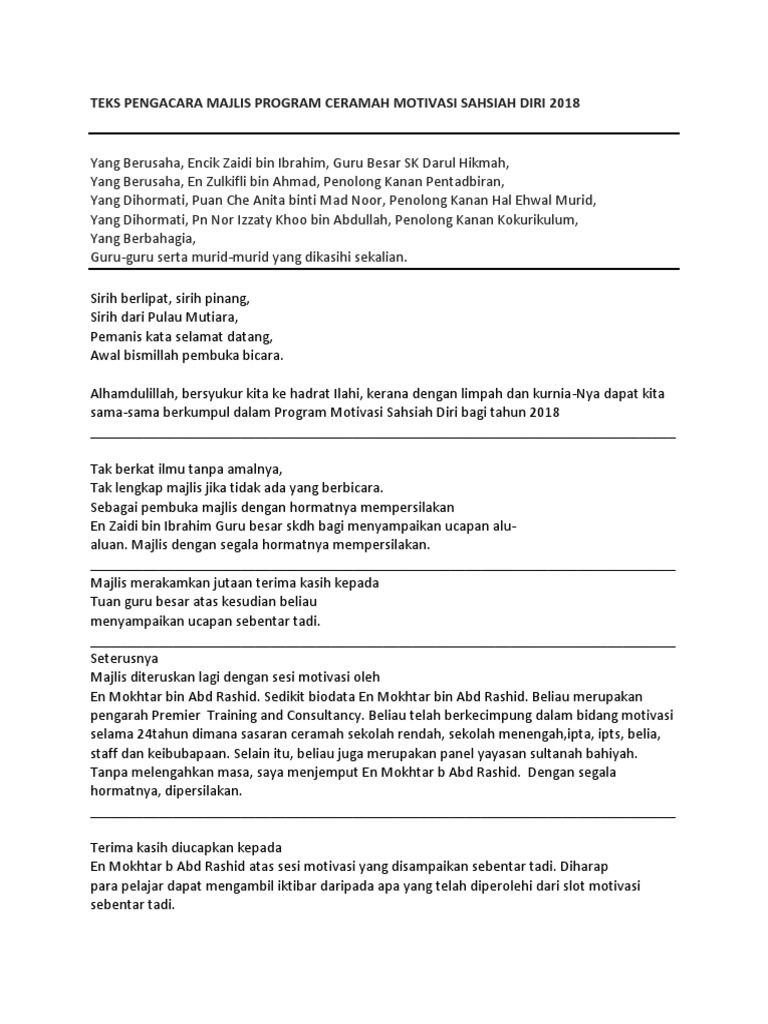 TEKS PENGACARA MAJLIS PROGRAM CERAMAH MOTIVASI SAHSIAH DIRI 2018

Yang Berusaha, Encik Zaidi bin Ibrahim, Guru Besar SK Darul Hikmah,
Yang Berusaha, En Zulkifli bin Ahmad, Penolong Kanan Pentadbiran,
Yang Dihormati, Puan Che Anita binti Mad Noor, Penolong Kanan Hal Ehwal Murid,
Yang Dihormati, Pn Nor Izzaty Khoo bin Abdullah, Penolong Kanan Kokurikulum,
Yang Berbahagia,
Guru-guru serta murid-murid yang dikasihi sekalian.

Sirih berlipat, sirih pinang,
Sirih dari Pulau Mutiara,
Pemanis kata selamat datang,
Awal bismillah pembuka bicara.

Alhamdulillah, bersyukur kita ke hadrat Ilahi, kerana dengan limpah dan kurnia-Nya dapat kita sama-sama berkumpul dalam Program Motivasi Sahsiah Diri bagi tahun 2018

Tak berkat ilmu tanpa amalnya,
Tak lengkap majlis jika tidak ada yang berbicara.
Sebagai pembuka majlis dengan hormatnya mempersilakan
En Zaidi bin Ibrahim Guru besar skdh bagi menyampaikan ucapan alu-aluan. Majlis dengan segala hormatnya mempersilakan.

Majlis merakamkan jutaan terima kasih kepada
Tuan guru besar atas kesudian beliau
menyampaikan ucapan sebentar tadi.

Seterusnya
Majlis diteruskan lagi dengan sesi motivasi oleh
En Mokhtar bin Abd Rashid. Sedikit biodata En Mokhtar bin Abd Rashid. Beliau merupakan pengarah Premier Training and Consultancy. Beliau telah berkecimpung dalam bidang motivasi selama 24tahun dimana sasaran ceramah sekolah rendah, sekolah menengah,ipta, ipts, belia, staff dan keibubapaan. Selain itu, beliau juga merupakan panel yayasan sultanah bahiyah. Tanpa melengahkan masa, saya menjemput En Mokhtar b Abd Rashid. Dengan segala hormatnya, dipersilakan.

Terima kasih diucapkan kepada
En Mokhtar b Abd Rashid atas sesi motivasi yang disampaikan sebentar tadi. Diharap para pelajar dapat mengambil iktibar daripada apa yang telah diperolehi dari slot motivasi sebentar tadi.